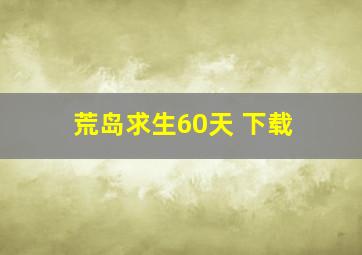 荒岛求生60天 下载